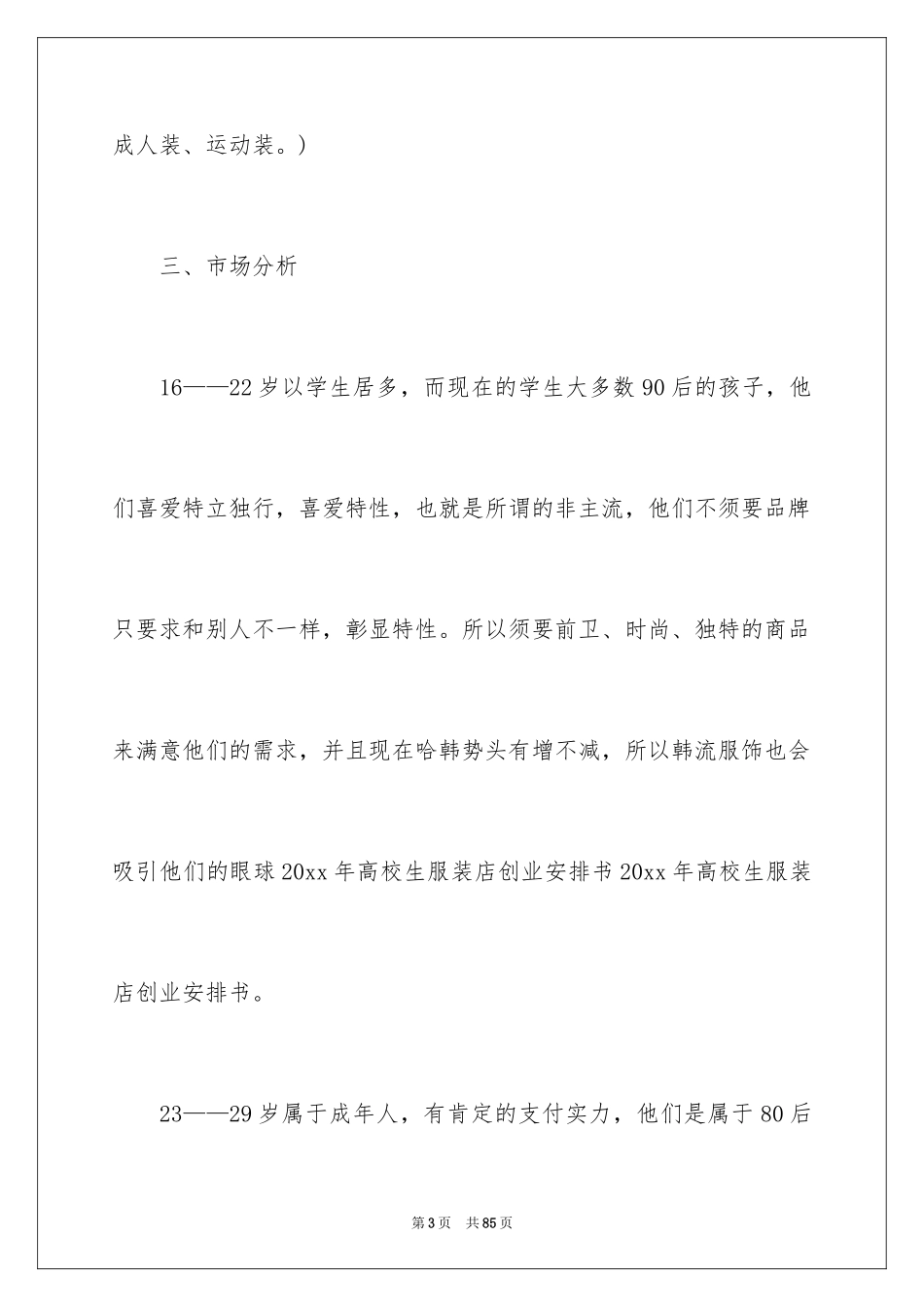 成人装、运动装。)

三、市场分析

16——22岁以学生居多，而现在的学生大多数90后的孩子，他们喜爱特立独行，喜爱特性，也就是所谓的非主流，他们不须要品牌只要求和别人不一样，彰显特性。所以须要前卫、时尚、独特的商品来满意他们的需求，并且现在哈韩势头有增不减，所以韩流服饰也会吸引他们的眼球20xx年高校生服装店创业安排书20xx年高校生服装店创业安排书。

23——29岁属于成年人，有肯定的支付实力，他们是属于80后

第3页 共85页